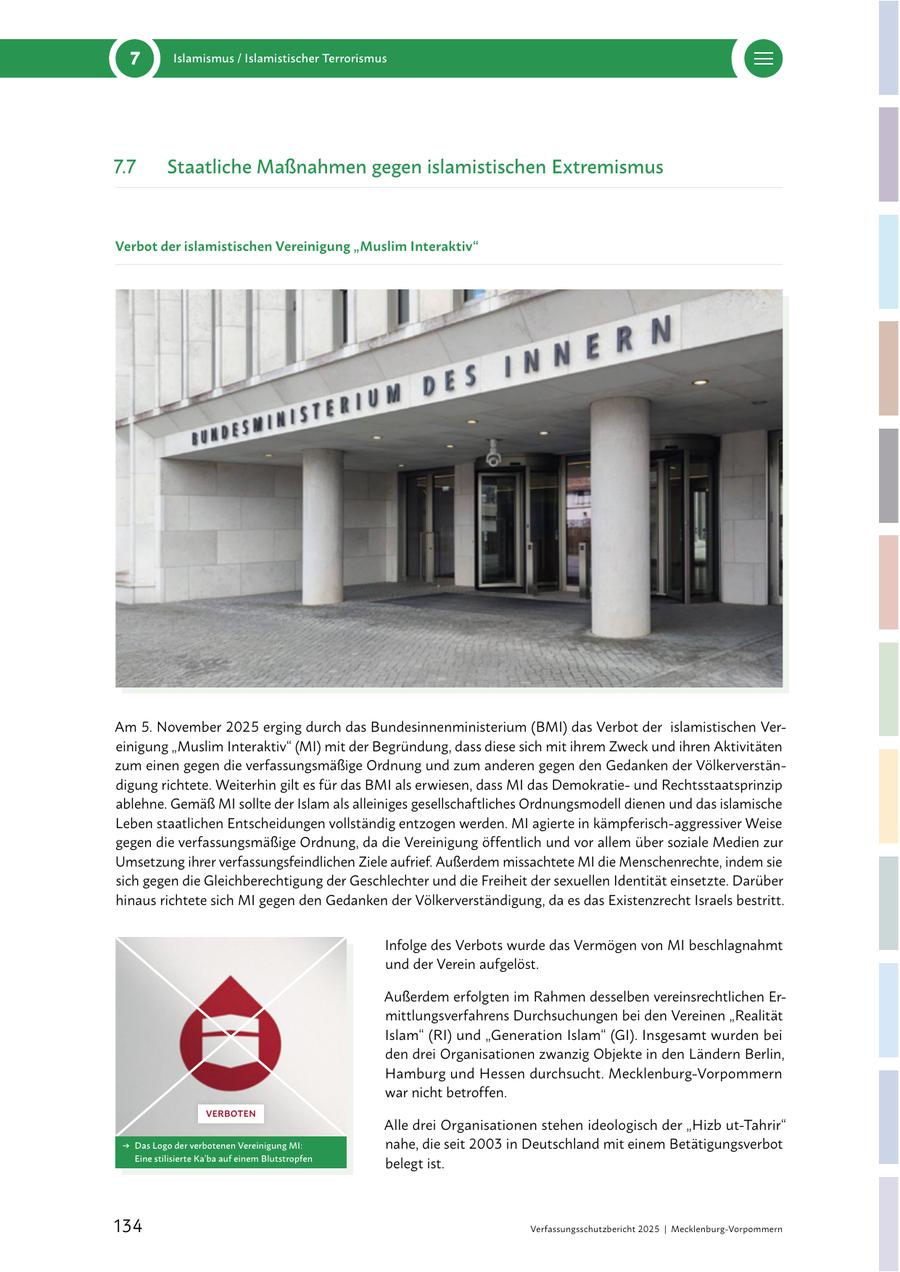 7 Islamismus / Islamistischer Terrorismus

7.7 Staatliche Maßnahmen gegen islamistischen Extremismus

Verbot der islamistischen Vereinigung „Muslim Interaktiv“

BUNDESMINISTERIUM DES INNERN

Am 5. November 2025 erging durch das Bundesinnenministerium (BMI) das Verbot der islamistischen Vereinigung „Muslim Interaktiv“ (MI) mit der Begründung, dass diese sich mit ihrem Zweck und ihren Aktivitäten zum einen gegen die verfassungsmäßige Ordnung und zum anderen gegen den Gedanken der Völkerverständigung richtete. Weiterhin gilt es für das BMI als erwiesen, dass MI das Demokratie- und Rechtsstaatsprinzip ablehne. Gemäß MI sollte der Islam als alleiniges gesellschaftliches Ordnungsmodell dienen und das islamische Leben staatlichen Entscheidungen vollständig entzogen werden. MI agierte in kämpferisch-aggressiver Weise gegen die verfassungsmäßige Ordnung, da die Vereinigung öffentlich und vor allem über soziale Medien zur Umsetzung ihrer verfassungsfeindlichen Ziele aufrief. Außerdem missachtete MI die Menschenrechte, indem sie sich gegen die Gleichberechtigung der Geschlechter und die Freiheit der sexuellen Identität einsetzte. Darüber hinaus richtete sich MI gegen den Gedanken der Völkerverständigung, da es das Existenzrecht Israels bestritt.

VERBOTEN

→ Das Logo der verbotenen Vereinigung MI: Eine stilisierte Ka'ba auf einem Blutstropfen

Infolge des Verbots wurde das Vermögen von MI beschlagnahmt und der Verein aufgelöst.

Außerdem erfolgten im Rahmen desselben vereinsrechtlichen Ermittlungsverfahrens Durchsuchungen bei den Vereinen „Realität Islam“ (RI) und „Generation Islam“ (GI). Insgesamt wurden bei den drei Organisationen zwanzig Objekte in den Ländern Berlin, Hamburg und Hessen durchsucht. Mecklenburg-Vorpommern war nicht betroffen.

Alle drei Organisationen stehen ideologisch der „Hizb ut-Tahrir“ nahe, die seit 2003 in Deutschland mit einem Betätigungsverbot belegt ist.

134

Verfassungsschutzbericht 2025 | Mecklenburg-Vorpommern